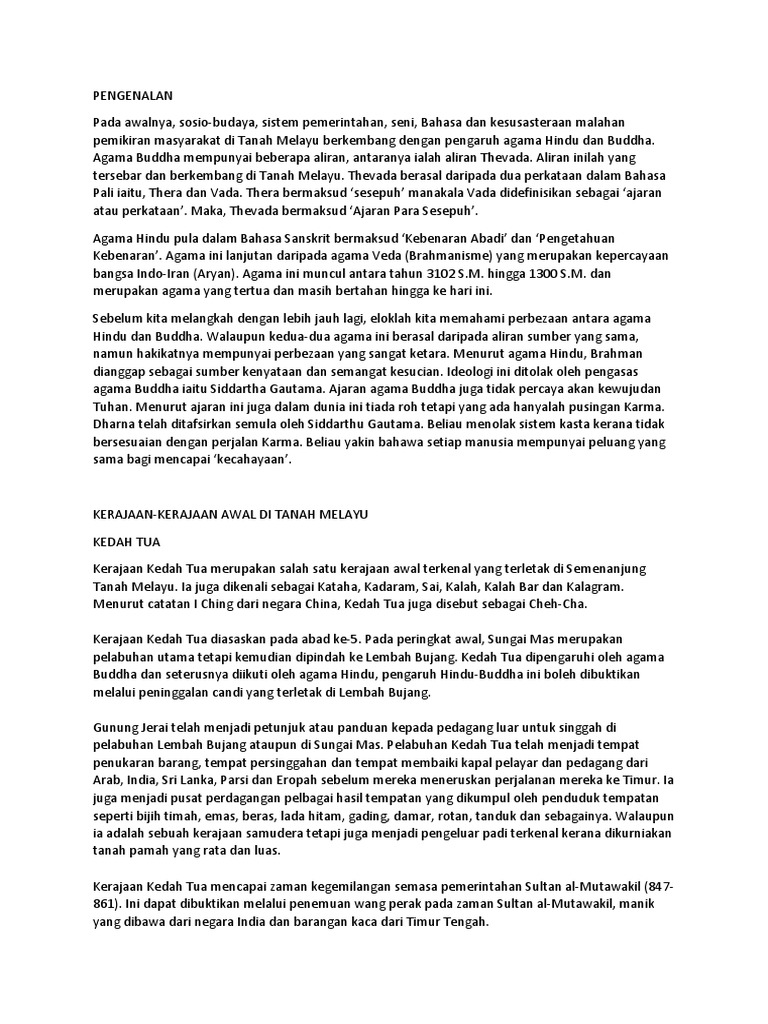 PENGENALAN

Pada awalnya, sosio-budaya, sistem pemerintahan, seni, Bahasa dan kesusasteraan malahan pemikiran masyarakat di Tanah Melayu berkembang dengan pengaruh agama Hindu dan Buddha. Agama Buddha mempunyai beberapa aliran, antaranya ialah aliran Thevada. Aliran inilah yang tersebar dan berkembang di Tanah Melayu. Thevada berasal daripada dua perkataan dalam Bahasa Pali iaitu, Thera dan Vada. Thera bermaksud 'sesepuh' manakala Vada didefinisikan sebagai 'ajaran atau perkataan'. Maka, Thevada bermaksud 'Ajaran Para Sesepuh'.

Agama Hindu pula dalam Bahasa Sanskrit bermaksud 'Kebenaran Abadi' dan 'Pengetahuan Kebenaran'. Agama ini lanjutan daripada agama Veda (Brahmanisme) yang merupakan kepercayaan bangsa Indo-Iran (Aryan). Agama ini muncul antara tahun 3102 S.M. hingga 1300 S.M. dan merupakan agama yang tertua dan masih bertahan hingga ke hari ini.

Sebelum kita melangkah dengan lebih jauh lagi, eloklah kita memahami perbezaan antara agama Hindu dan Buddha. Walaupun kedua-dua agama ini berasal daripada aliran sumber yang sama, namun hakikatnya mempunyai perbezaan yang sangat ketara. Menurut agama Hindu, Brahman dianggap sebagai sumber kenyataan dan semangat kesucian. Ideologi ini ditolak oleh pengasas agama Buddha iaitu Siddartha Gautama. Ajaran agama Buddha juga tidak percaya akan kewujudan Tuhan. Menurut ajaran ini juga dalam dunia ini tiada roh tetapi yang ada hanyalah pusingan Karma. Dharna telah ditafsirkan semula oleh Siddarthu Gautama. Beliau menolak sistem kasta kerana tidak bersesuaian dengan perjalan Karma. Beliau yakin bahawa setiap manusia mempunyai peluang yang sama bagi mencapai 'kecahayaan'.

KERAJAAN-KERAJAAN AWAL DI TANAH MELAYU

KEDAH TUA

Kerajaan Kedah Tua merupakan salah satu kerajaan awal terkenal yang terletak di Semenanjung Tanah Melayu. Ia juga dikenali sebagai Kataha, Kadaram, Sai, Kalah, Kalah Bar dan Kalagram. Menurut catatan I Ching dari negara China, Kedah Tua juga disebut sebagai Cheh-Cha.

Kerajaan Kedah Tua diasaskan pada abad ke-5. Pada peringkat awal, Sungai Mas merupakan pelabuhan utama tetapi kemudian dipindah ke Lembah Bujang. Kedah Tua dipengaruhi oleh agama Buddha dan seterusnya diikuti oleh agama Hindu, pengaruh Hindu-Buddha ini boleh dibuktikan melalui peninggalan candi yang terletak di Lembah Bujang.

Gunung Jerai telah menjadi petunjuk atau panduan kepada pedagang luar untuk singgah di pelabuhan Lembah Bujang ataupun di Sungai Mas. Pelabuhan Kedah Tua telah menjadi tempat penukaran barang, tempat persinggahan dan tempat membaiki kapal pelayar dan pedagang dari Arab, India, Sri Lanka, Parsi dan Eropah sebelum mereka meneruskan perjalanan mereka ke Timur. Ia juga menjadi pusat perdagangan pelbagai hasil tempatan yang dikumpul oleh penduduk tempatan seperti bijih timah, emas, beras, lada hitam, gading, damar, rotan, tanduk dan sebagainya. Walaupun ia adalah sebuah kerajaan samudera tetapi juga menjadi pengeluar padi terkenal kerana dikurniakan tanah pamah yang rata dan luas.

Kerajaan Kedah Tua mencapai zaman kegemilangan semasa pemerintahan Sultan al-Mutawakil (847-861). Ini dapat dibuktikan melalui penemuan wang perak pada zaman Sultan al-Mutawakil, manik yang dibawa dari negara India dan barangan kaca dari Timur Tengah.